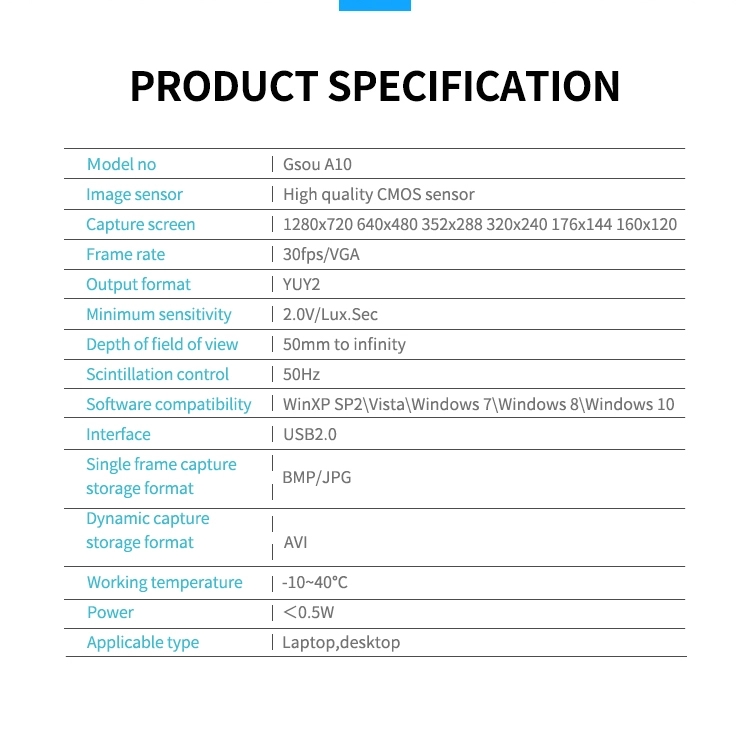 PRODUCT SPECIFICATION

| | |
|---|---|
| Model no | Gsou A10 |
| Image sensor | High quality CMOS sensor |
| Capture screen | 1280x720 640x480 352x288 320x240 176x144 160x120 |
| Frame rate | 30fps/VGA |
| Output format | YUY2 |
| Minimum sensitivity | 2.0V/Lux.Sec |
| Depth of field of view | 50mm to infinity |
| Scintillation control | 50Hz |
| Software compatibility | WinXP SP2\Vista\Windows 7\Windows 8\Windows 10 |
| Interface | USB2.0 |
| Single frame capture storage format | BMP/JPG |
| Dynamic capture storage format | AVI |
| Working temperature | -10~40°C |
| Power | <0.5W |
| Applicable type | Laptop,desktop |